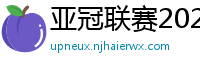 亚冠联赛202

upneux.njhaierwx.com